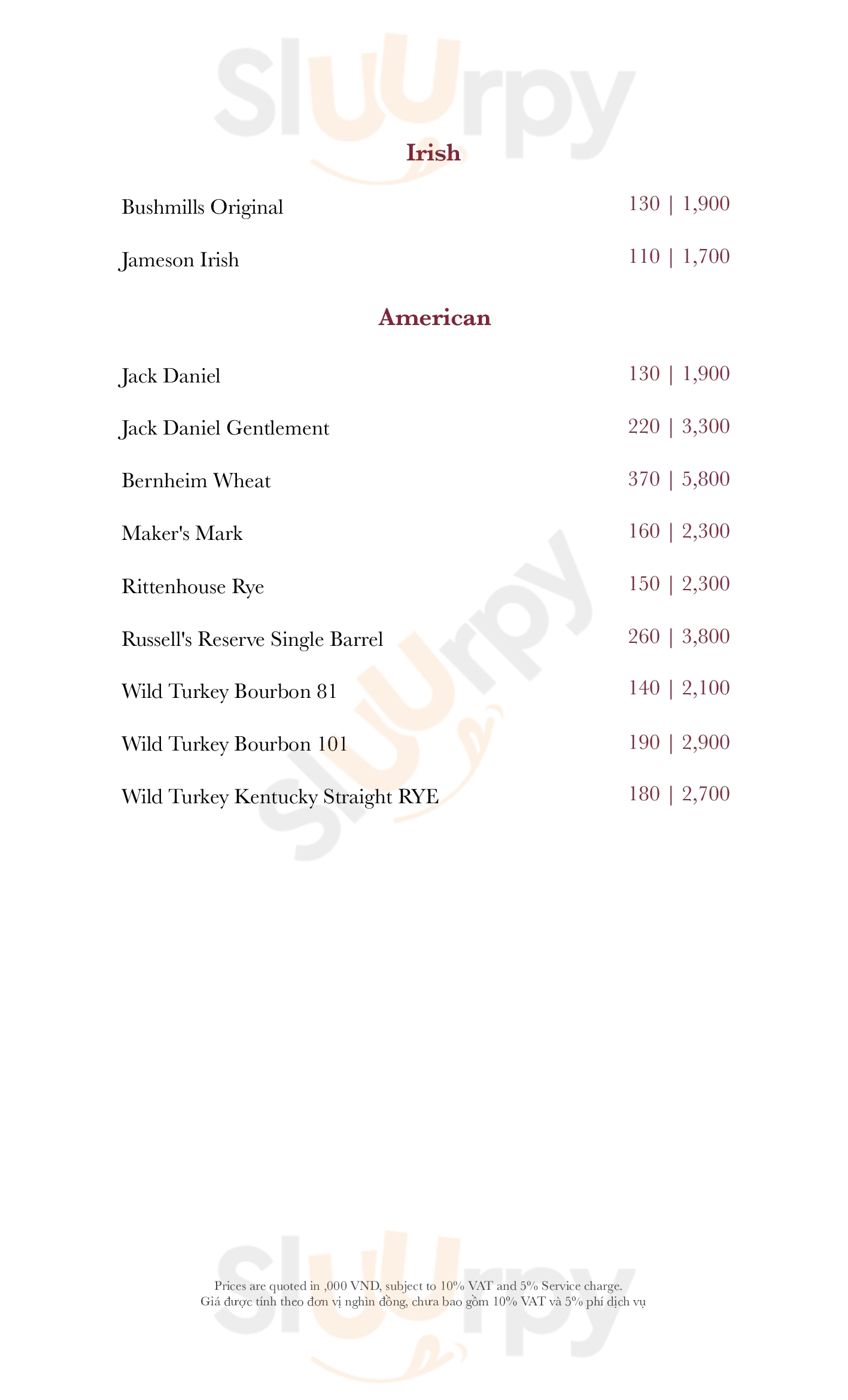 Irish

Bushmills Original
130 | 1,900

Jameson Irish
110 | 1,700

American

Jack Daniel
130 | 1,900

Jack Daniel Gentlement
220 | 3,300

Bernheim Wheat
370 | 5,800

Maker's Mark
160 | 2,300

Rittenhouse Rye
150 | 2,300

Russell's Reserve Single Barrel
260 | 3,800

Wild Turkey Bourbon 81
140 | 2,100

Wild Turkey Bourbon 101
190 | 2,900

Wild Turkey Kentucky Straight RYE
180 | 2,700

Prices are quoted in ,000 VND, subject to 10% VAT and 5% Service charge.
Giá được tính theo đơn vị nghìn đồng, chưa bao gồm 10% VAT và 5% phí dịch vụ

Sluurpy